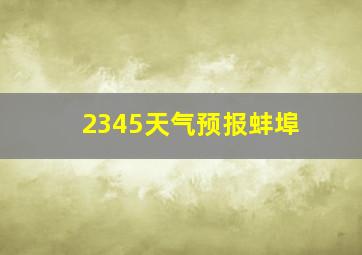 2345天气预报蚌埠